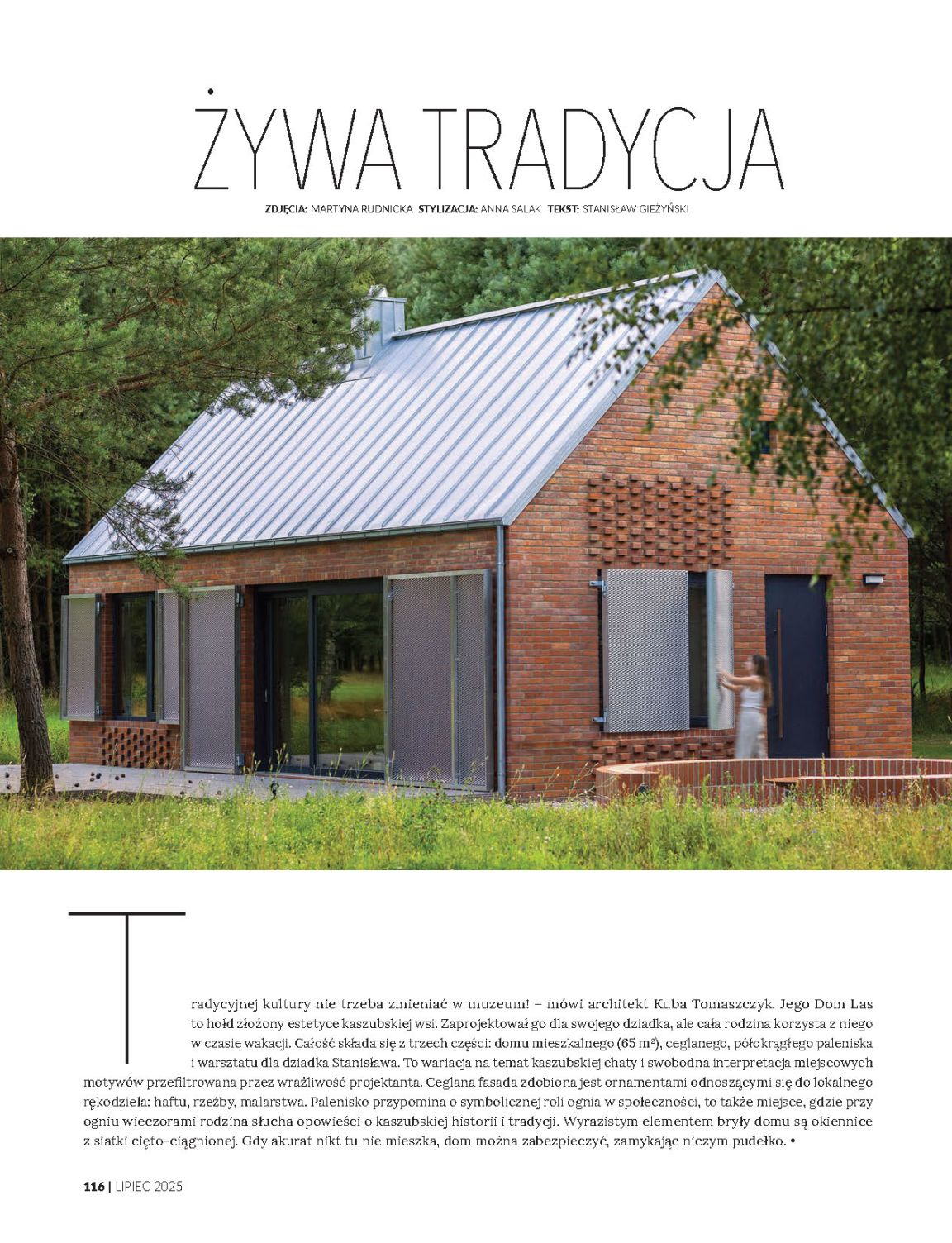 ŻYWA TRADYCJA

ZDJĘCIA: MARTYNA RUDNICKA STYLIZACJA: ANNA SALAK TEKST: STANISŁAW GIEŻYŃSKI

Tradycyjnej kultury nie trzeba zmieniać w muzeum! – mówi architekt Kuba Tomaszczyk. Jego Dom Las to hołd złożony estetyce kaszubskiej wsi. Zaprojektował go dla swojego dziadka, ale cała rodzina korzysta z niego w czasie wakacji. Całość składa się z trzech części: domu mieszkalnego (65 m²), ceglanego, półokrągłego paleniska i warsztatu dla dziadka Stanisława. To wariacja na temat kaszubskiej chaty i swobodna interpretacja miejscowych motywów przefiltrowana przez wrażliwość projektanta. Ceglana fasada zdobiona jest ornamentami odnoszącymi się do lokalnego rękodzieła: haftu, rzeźby, malarstwa. Palenisko przypomina o symbolicznej roli ognia w społeczności, to także miejsce, gdzie przy ogniu wieczorami rodzina słucha opowieści o kaszubskiej historii i tradycji. Wyrazistym elementem bryły domu są okiennice z siatki cięto-ciągnionej. Gdy akurat nikt tu nie mieszka, dom można zabezpieczyć, zamykając niczym pudełko. •

116 | LIPIEC 2025